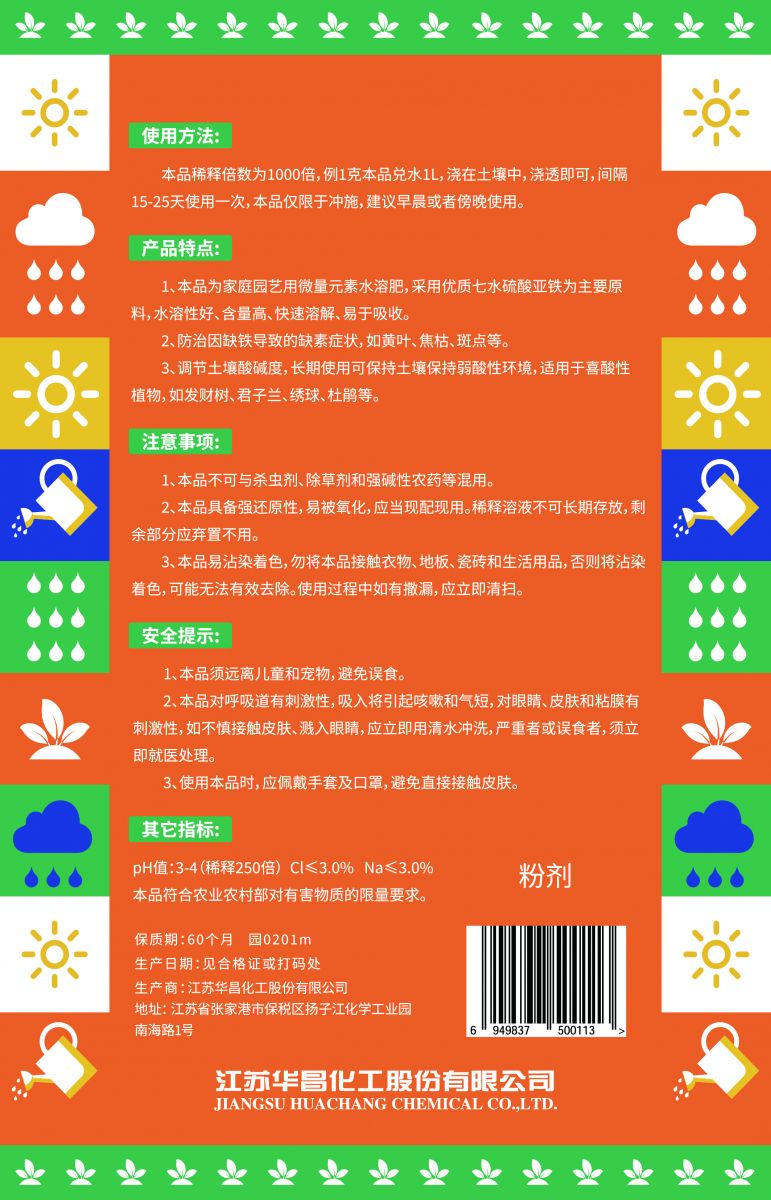 使用方法:

本品稀释倍数为1000倍，例1克本品兑水1L，浇在土壤中，浇透即可，间隔15-25天使用一次，本品仅限于冲施，建议早晨或者傍晚使用。

产品特点:

1、本品为家庭园艺用微量元素水溶肥，采用优质七水硫酸亚铁为主要原料，水溶性好、含量高、快速溶解、易于吸收。

2、防治因缺铁导致的缺素症状，如黄叶、焦枯、斑点等。

3、调节土壤酸碱度，长期使用可保持土壤保持弱酸性环境，适用于喜酸性植物，如发财树、君子兰、绣球、杜鹃等。

注意事项:

1、本品不可与杀虫剂、除草剂和强碱性农药等混用。

2、本品具备强还原性，易被氧化，应当现配现用。稀释溶液不可长期存放，剩余部分应弃置不用。

3、本品易沾染着色，勿将本品接触衣物、地板、瓷砖和生活用品，否则将沾染着色，可能无法有效去除。使用过程中如有撒漏，应立即清扫。

安全提示:

1、本品须远离儿童和宠物，避免误食。

2、本品对呼吸道有刺激性，吸入将引起咳嗽和气短，对眼睛、皮肤和粘膜有刺激性，如不慎接触皮肤、溅入眼睛，应立即用清水冲洗，严重者或误食者，须立即就医处理。

3、使用本品时，应佩戴手套及口罩，避免直接接触皮肤。

其它指标:

pH值:3-4(稀释250倍) Cl≤3.0% Na≤3.0%
本品符合农业农村部对有害物质的限量要求。

粉剂

保质期:60个月 园0201m
生产日期:见合格证或打码处
生产商:江苏华昌化工股份有限公司
地址:江苏省张家港市保税区扬子江化学工业园南海路1号

6 949837 500113 >

江苏华昌化工股份有限公司
JIANGSU HUACHANG CHEMICAL CO.,LTD.